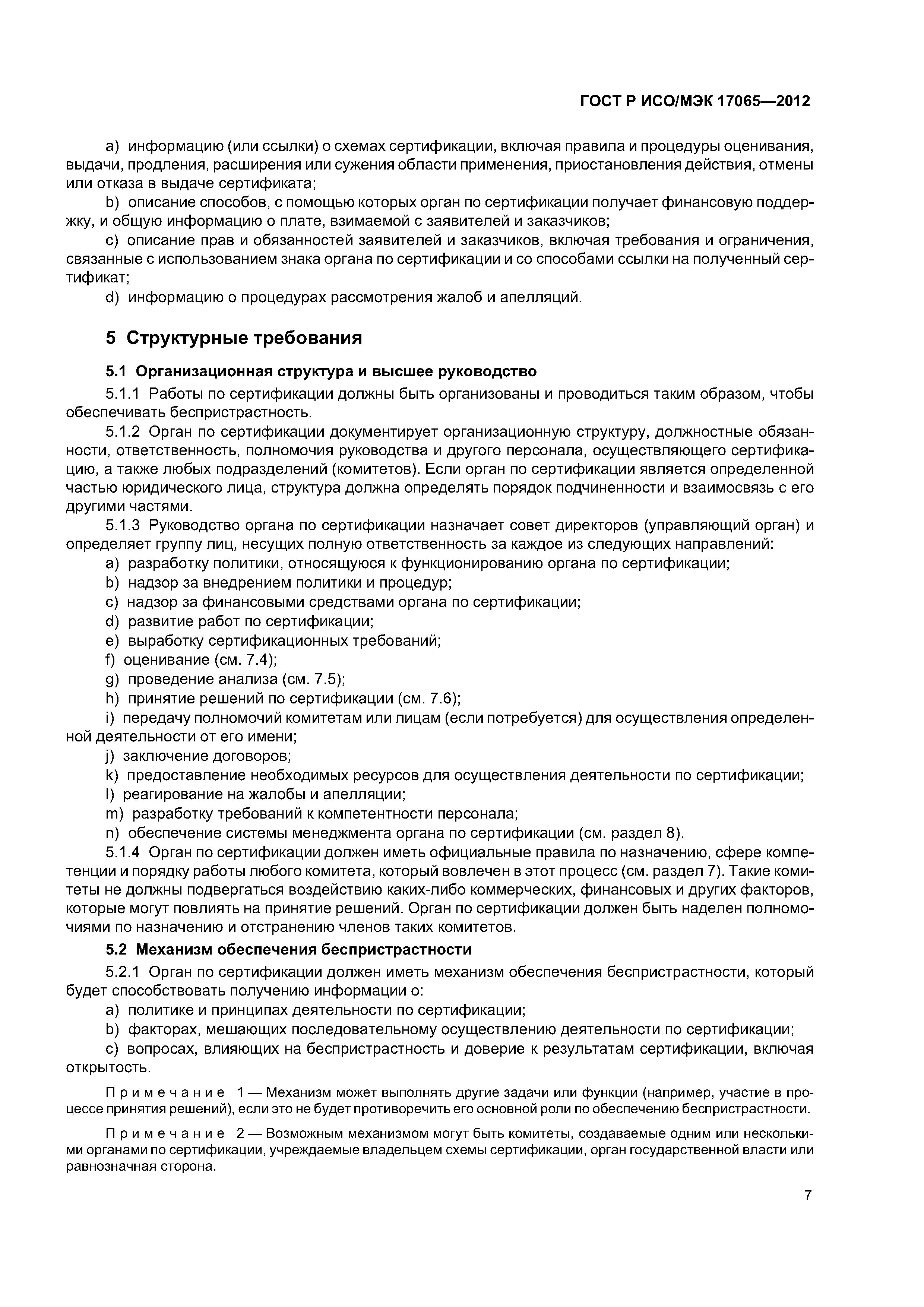 ГОСТ Р ИСО/МЭК 17065—2012

a) информацию (или ссылки) о схемах сертификации, включая правила и процедуры оценивания, выдачи, продления, расширения или сужения области применения, приостановления действия, отмены или отказа в выдаче сертификата;

b) описание способов, с помощью которых орган по сертификации получает финансовую поддержку, и общую информацию о плате, взимаемой с заявителей и заказчиков;

c) описание прав и обязанностей заявителей и заказчиков, включая требования и ограничения, связанные с использованием знака органа по сертификации и со способами ссылки на полученный сертификат;

d) информацию о процедурах рассмотрения жалоб и апелляций.

5 Структурные требования

5.1 Организационная структура и высшее руководство

5.1.1 Работы по сертификации должны быть организованы и проводиться таким образом, чтобы обеспечивать беспристрастность.

5.1.2 Орган по сертификации документирует организационную структуру, должностные обязанности, ответственность, полномочия руководства и другого персонала, осуществляющего сертификацию, а также любых подразделений (комитетов). Если орган по сертификации является определенной частью юридического лица, структура должна определять порядок подчиненности и взаимосвязь с его другими частями.

5.1.3 Руководство органа по сертификации назначает совет директоров (управляющий орган) и определяет группу лиц, несущих полную ответственность за каждое из следующих направлений:

a) разработку политики, относящуюся к функционированию органа по сертификации;

b) надзор за внедрением политики и процедур;

c) надзор за финансовыми средствами органа по сертификации;

d) развитие работ по сертификации;

e) выработку сертификационных требований;

f) оценивание (см. 7.4);

g) проведение анализа (см. 7.5);

h) принятие решений по сертификации (см. 7.6);

i) передачу полномочий комитетам или лицам (если потребуется) для осуществления определенной деятельности от его имени;

j) заключение договоров;

k) предоставление необходимых ресурсов для осуществления деятельности по сертификации;

l) реагирование на жалобы и апелляции;

m) разработку требований к компетентности персонала;

n) обеспечение системы менеджмента органа по сертификации (см. раздел 8).

5.1.4 Орган по сертификации должен иметь официальные правила по назначению, сфере компетенции и порядку работы любого комитета, который вовлечен в этот процесс (см. раздел 7). Такие комитеты не должны подвергаться воздействию каких-либо коммерческих, финансовых и других факторов, которые могут повлиять на принятие решений. Орган по сертификации должен быть наделен полномочиями по назначению и отстранению членов таких комитетов.

5.2 Механизм обеспечения беспристрастности

5.2.1 Орган по сертификации должен иметь механизм обеспечения беспристрастности, который будет способствовать получению информации о:

a) политике и принципах деятельности по сертификации;

b) факторах, мешающих последовательному осуществлению деятельности по сертификации;

c) вопросах, влияющих на беспристрастность и доверие к результатам сертификации, включая открытость.

Примечание 1 — Механизм может выполнять другие задачи или функции (например, участие в процессе принятия решений), если это не будет противоречить его основной роли по обеспечению беспристрастности.

Примечание 2 — Возможным механизмом могут быть комитеты, создаваемые одним или несколькими органами по сертификации, учреждаемые владельцем схемы сертификации, орган государственной власти или равнозначная сторона.

7